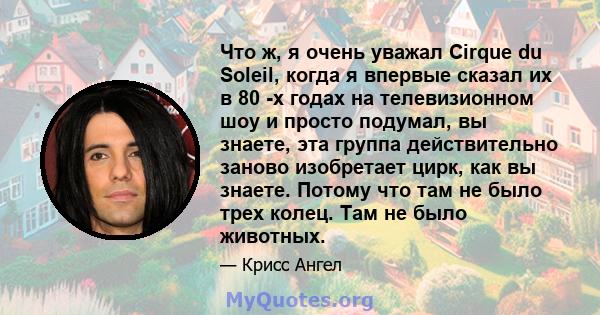 Что ж, я очень уважал Cirque du Soleil, когда я впервые сказал их в 80 -х годах на телевизионном шоу и просто подумал, вы знаете, эта группа действительно заново изобретает цирк, как вы знаете. Потому что там не было трех колец. Там не было животных.

— Крисс Ангел

MyQuotes.org